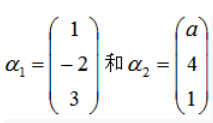 $\alpha_1 = \begin{pmatrix} 1 \\ -2 \\ 3 \end{pmatrix}$ 和 $\alpha_2 = \begin{pmatrix} a \\ 4 \\ 1 \end{pmatrix}$